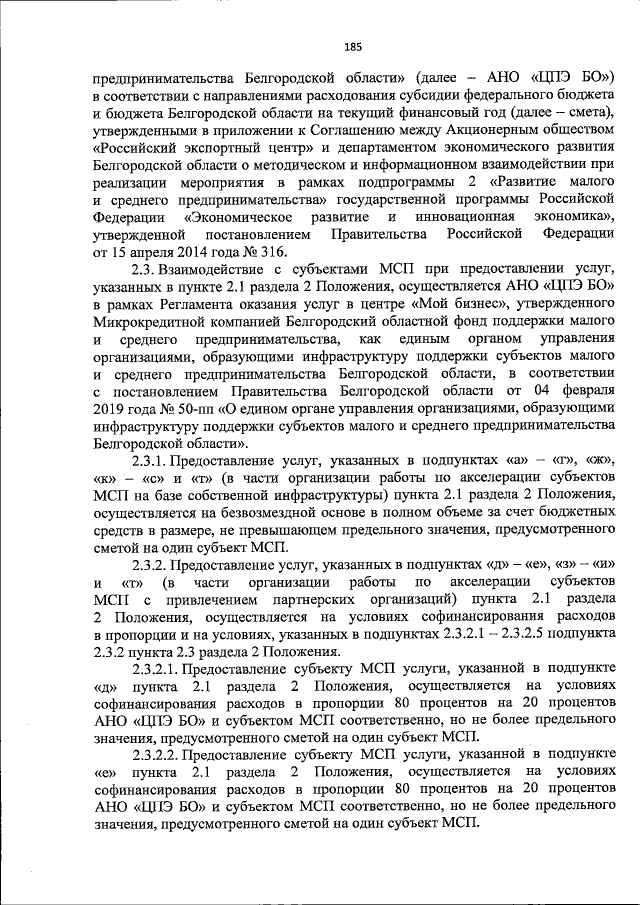 185

предпринимательства Белгородской области» (далее – АНО «ЦПЭ БО») в соответствии с направлениями расходования субсидии федерального бюджета и бюджета Белгородской области на текущий финансовый год (далее – смета), утвержденными в приложении к Соглашению между Акционерным обществом «Российский экспортный центр» и департаментом экономического развития Белгородской области о методическом и информационном взаимодействии при реализации мероприятия в рамках подпрограммы 2 «Развитие малого и среднего предпринимательства» государственной программы Российской Федерации «Экономическое развитие и инновационная экономика», утвержденной постановлением Правительства Российской Федерации от 15 апреля 2014 года № 316.

2.3. Взаимодействие с субъектами МСП при предоставлении услуг, указанных в пункте 2.1 раздела 2 Положения, осуществляется АНО «ЦПЭ БО» в рамках Регламента оказания услуг в центре «Мой бизнес», утвержденного Микрокредитной компанией Белгородский областной фонд поддержки малого и среднего предпринимательства, как единым органом управления организациями, образующими инфраструктуру поддержки субъектов малого и среднего предпринимательства Белгородской области, в соответствии с постановлением Правительства Белгородской области от 04 февраля 2019 года № 50-пп «О едином органе управления организациями, образующими инфраструктуру поддержки субъектов малого и среднего предпринимательства Белгородской области».

2.3.1. Предоставление услуг, указанных в подпунктах «а» – «г», «ж», «к» – «с» и «т» (в части организации работы по акселерации субъектов МСП на базе собственной инфраструктуры) пункта 2.1 раздела 2 Положения, осуществляется на безвозмездной основе в полном объеме за счет бюджетных средств в размере, не превышающем предельного значения, предусмотренного сметой на один субъект МСП.

2.3.2. Предоставление услуг, указанных в подпунктах «д» – «е», «з» – «и» и «т» (в части организации работы по акселерации субъектов МСП с привлечением партнерских организаций) пункта 2.1 раздела 2 Положения, осуществляется на условиях софинансирования расходов в пропорции и на условиях, указанных в подпунктах 2.3.2.1 – 2.3.2.5 подпункта 2.3.2 пункта 2.3 раздела 2 Положения.

2.3.2.1. Предоставление субъекту МСП услуги, указанной в подпункте «д» пункта 2.1 раздела 2 Положения, осуществляется на условиях софинансирования расходов в пропорции 80 процентов на 20 процентов АНО «ЦПЭ БО» и субъектом МСП соответственно, но не более предельного значения, предусмотренного сметой на один субъект МСП.

2.3.2.2. Предоставление субъекту МСП услуги, указанной в подпункте «е» пункта 2.1 раздела 2 Положения, осуществляется на условиях софинансирования расходов в пропорции 80 процентов на 20 процентов АНО «ЦПЭ БО» и субъектом МСП соответственно, но не более предельного значения, предусмотренного сметой на один субъект МСП.